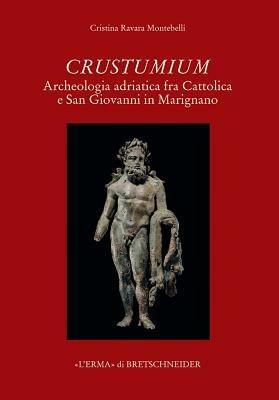 Cristina Ravara Montebelli

CRUSTUMIUM
Archeologia adriatica fra Cattolica e San Giovanni in Marignano

«L'ERMA» di BRETSCHNEIDER